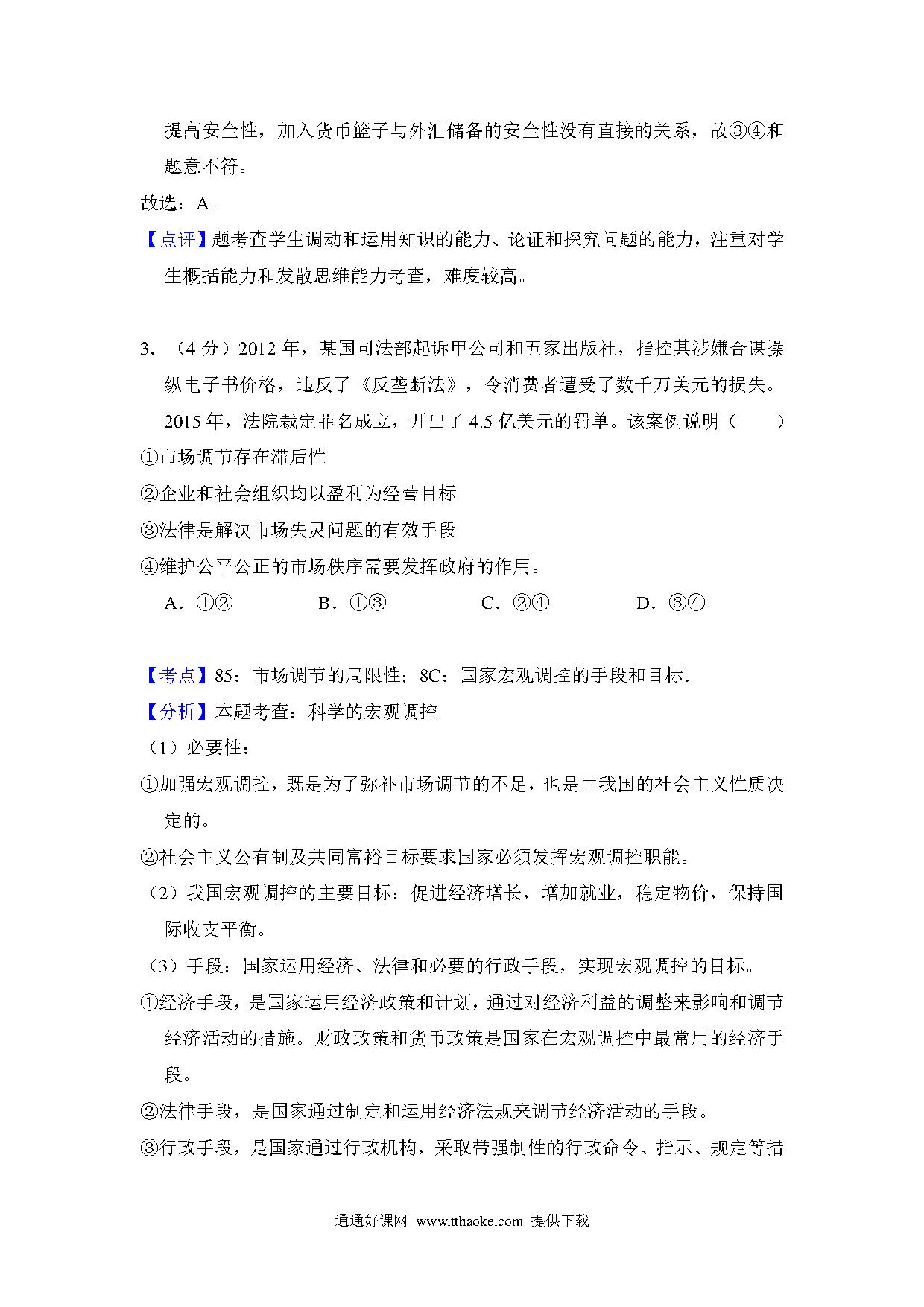 提高安全性，加入货币篮子与外汇储备的安全性没有直接的关系，故③④和题意不符。

故选：A。

【点评】题考查学生调动和运用知识的能力、论证和探究问题的能力，注重对学生概括能力和发散思维能力考查，难度较高。

3．（4 分）2012 年，某国司法部起诉甲公司和五家出版社，指控其涉嫌合谋操纵电子书价格，违反了《反垄断法》，令消费者遭受了数千万美元的损失。2015 年，法院裁定罪名成立，开出了 4.5 亿美元的罚单。该案例说明（　　）

①市场调节存在滞后性

②企业和社会组织均以盈利为经营目标

③法律是解决市场失灵问题的有效手段

④维护公平公正的市场秩序需要发挥政府的作用。

A．①②　　B．①③　　C．②④　　D．③④

【考点】85：市场调节的局限性；8C：国家宏观调控的手段和目标．

【分析】本题考查：科学的宏观调控

（1）必要性：

①加强宏观调控，既是为了弥补市场调节的不足，也是由我国的社会主义性质决定的。

②社会主义公有制及共同富裕目标要求国家必须发挥宏观调控职能。

（2）我国宏观调控的主要目标：促进经济增长，增加就业，稳定物价，保持国际收支平衡。

（3）手段：国家运用经济、法律和必要的行政手段，实现宏观调控的目标。

①经济手段，是国家运用经济政策和计划，通过对经济利益的调整来影响和调节经济活动的措施。财政政策和货币政策是国家在宏观调控中最常用的经济手段。

②法律手段，是国家通过制定和运用经济法规来调节经济活动的手段。

③行政手段，是国家通过行政机构，采取带强制性的行政命令、指示、规定等措

通通好课网 www.tthaoke.com 提供下载